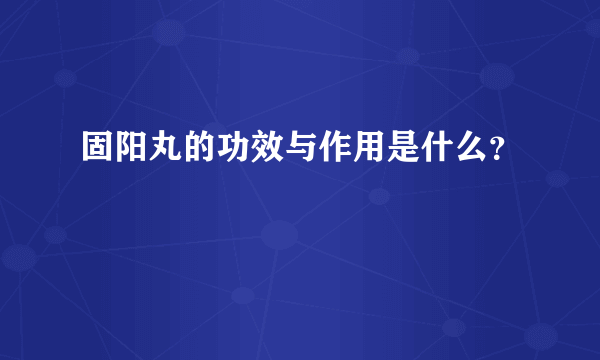 固阳丸的功效与作用是什么？